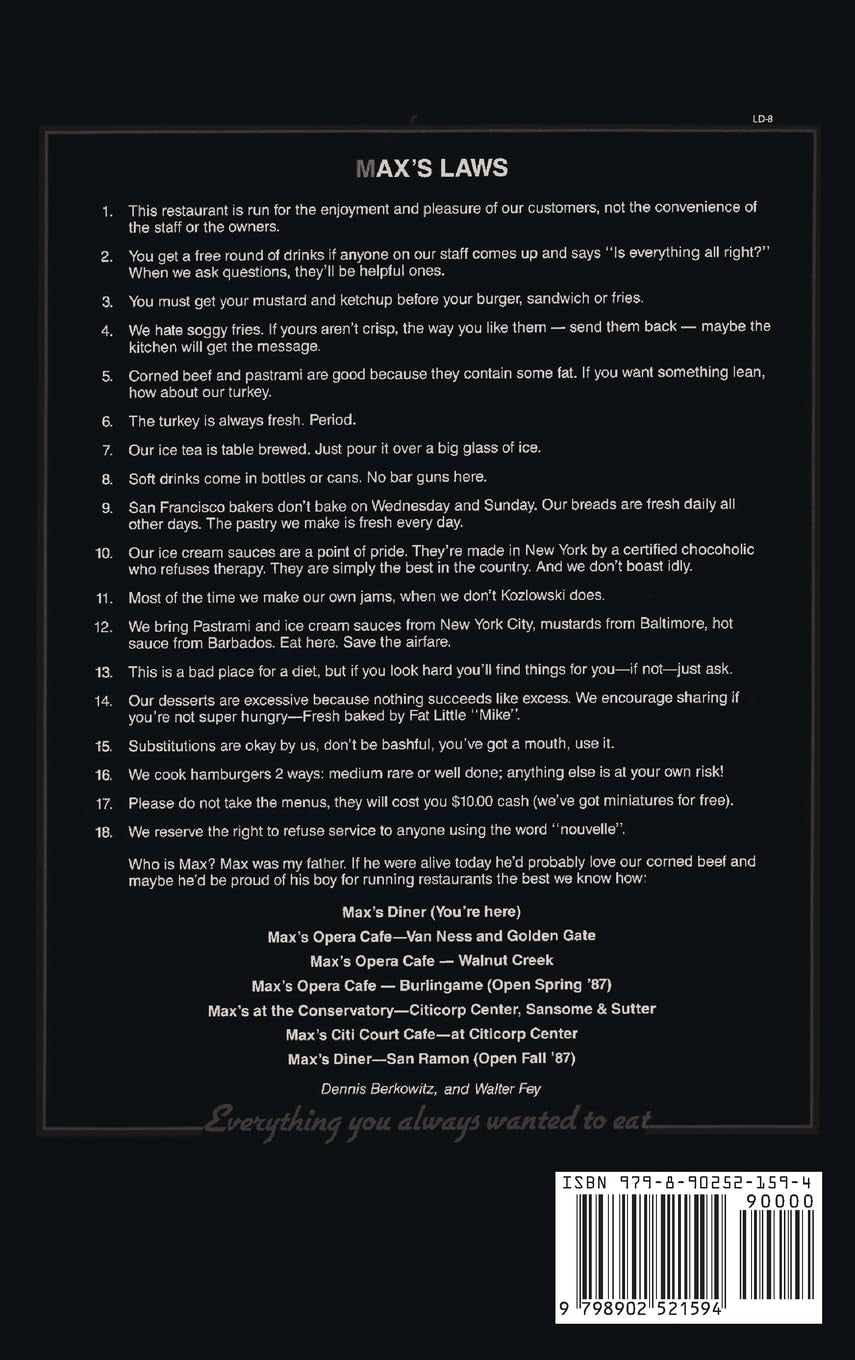 LD-8

MAX'S LAWS

1. This restaurant is run for the enjoyment and pleasure of our customers, not the convenience of the staff or the owners.

2. You get a free round of drinks if anyone on our staff comes up and says "Is everything all right?" When we ask questions, they'll be helpful ones.

3. You must get your mustard and ketchup before your burger, sandwich or fries.

4. We hate soggy fries. If yours aren't crisp, the way you like them — send them back — maybe the kitchen will get the message.

5. Corned beef and pastrami are good because they contain some fat. If you want something lean, how about our turkey.

6. The turkey is always fresh. Period.

7. Our ice tea is table brewed. Just pour it over a big glass of ice.

8. Soft drinks come in bottles or cans. No bar guns here.

9. San Francisco bakers don't bake on Wednesday and Sunday. Our breads are fresh daily all other days. The pastry we make is fresh every day.

10. Our ice cream sauces are a point of pride. They're made in New York by a certified chocoholic who refuses therapy. They are simply the best in the country. And we don't boast idly.

11. Most of the time we make our own jams, when we don't Kozlowski does.

12. We bring Pastrami and ice cream sauces from New York City, mustards from Baltimore, hot sauce from Barbados. Eat here. Save the airfare.

13. This is a bad place for a diet, but if you look hard you'll find things for you—if not—just ask.

14. Our desserts are excessive because nothing succeeds like excess. We encourage sharing if you're not super hungry—Fresh baked by Fat Little "Mike".

15. Substitutions are okay by us, don't be bashful, you've got a mouth, use it.

16. We cook hamburgers 2 ways: medium rare or well done; anything else is at your own risk!

17. Please do not take the menus, they will cost you $10.00 cash (we've got miniatures for free).

18. We reserve the right to refuse service to anyone using the word "nouvelle".

Who is Max? Max was my father. If he were alive today he'd probably love our corned beef and maybe he'd be proud of his boy for running restaurants the best we know how:

Max's Diner (You're here)
Max's Opera Cafe—Van Ness and Golden Gate
Max's Opera Cafe — Walnut Creek
Max's Opera Cafe — Burlingame (Open Spring '87)
Max's at the Conservatory—Citicorp Center, Sansome & Sutter
Max's Citi Court Cafe—at Citicorp Center
Max's Diner—San Ramon (Open Fall '87)

Dennis Berkowitz, and Walter Fey

Everything you always wanted to eat

ISBN 979-8-90252-159-4
90000
9 798902 521594